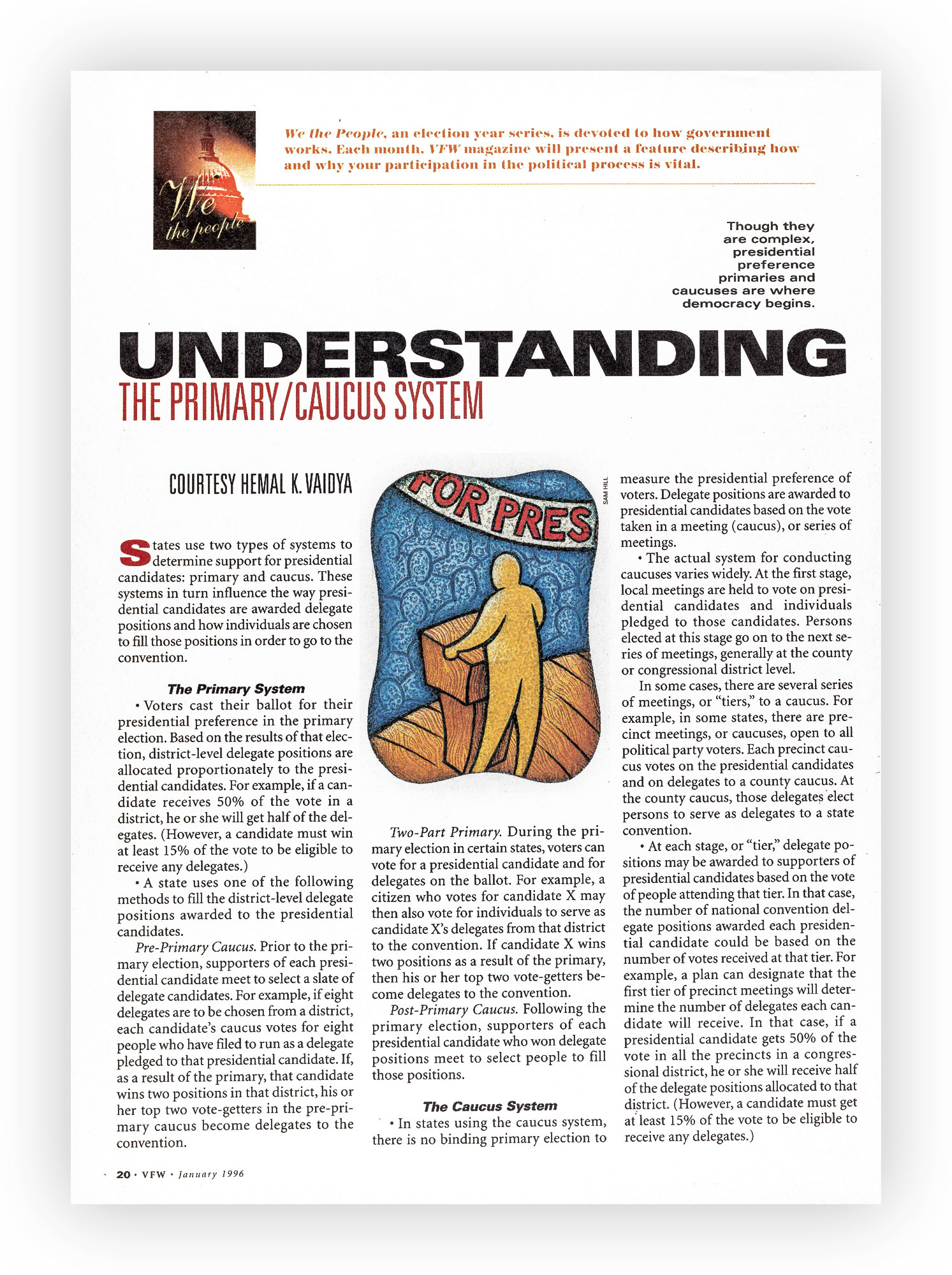 We the people

We the People, an election year series, is devoted to how government works. Each month, VFW magazine will present a feature describing how and why your participation in the political process is vital.

Though they are complex, presidential preference primaries and caucuses are where democracy begins.

UNDERSTANDING
THE PRIMARY/CAUCUS SYSTEM

COURTESY HEMAL K. VAIDYA

States use two types of systems to determine support for presidential candidates: primary and caucus. These systems in turn influence the way presidential candidates are awarded delegate positions and how individuals are chosen to fill those positions in order to go to the convention.

The Primary System

• Voters cast their ballot for their presidential preference in the primary election. Based on the results of that election, district-level delegate positions are allocated proportionately to the presidential candidates. For example, if a candidate receives 50% of the vote in a district, he or she will get half of the delegates. (However, a candidate must win at least 15% of the vote to be eligible to receive any delegates.)

• A state uses one of the following methods to fill the district-level delegate positions awarded to the presidential candidates.

Pre-Primary Caucus. Prior to the primary election, supporters of each presidential candidate meet to select a slate of delegate candidates. For example, if eight delegates are to be chosen from a district, each candidate's caucus votes for eight people who have filed to run as a delegate pledged to that presidential candidate. If, as a result of the primary, that candidate wins two positions in that district, his or her top two vote-getters in the pre-primary caucus become delegates to the convention.

FOR PRES

SAM HILL

Two-Part Primary. During the primary election in certain states, voters can vote for a presidential candidate and for delegates on the ballot. For example, a citizen who votes for candidate X may then also vote for individuals to serve as candidate X's delegates from that district to the convention. If candidate X wins two positions as a result of the primary, then his or her top two vote-getters become delegates to the convention.

Post-Primary Caucus. Following the primary election, supporters of each presidential candidate who won delegate positions meet to select people to fill those positions.

The Caucus System

• In states using the caucus system, there is no binding primary election to measure the presidential preference of voters. Delegate positions are awarded to presidential candidates based on the vote taken in a meeting (caucus), or series of meetings.

• The actual system for conducting caucuses varies widely. At the first stage, local meetings are held to vote on presidential candidates and individuals pledged to those candidates. Persons elected at this stage go on to the next series of meetings, generally at the county or congressional district level.

In some cases, there are several series of meetings, or "tiers," to a caucus. For example, in some states, there are precinct meetings, or caucuses, open to all political party voters. Each precinct caucus votes on the presidential candidates and on delegates to a county caucus. At the county caucus, those delegates elect persons to serve as delegates to a state convention.

• At each stage, or "tier," delegate positions may be awarded to supporters of presidential candidates based on the vote of people attending that tier. In that case, the number of national convention delegate positions awarded each presidential candidate could be based on the number of votes received at that tier. For example, a plan can designate that the first tier of precinct meetings will determine the number of delegates each candidate will receive. In that case, if a presidential candidate gets 50% of the vote in all the precincts in a congressional district, he or she will receive half of the delegate positions allocated to that district. (However, a candidate must get at least 15% of the vote to be eligible to receive any delegates.)

20 • VFW • January 1996